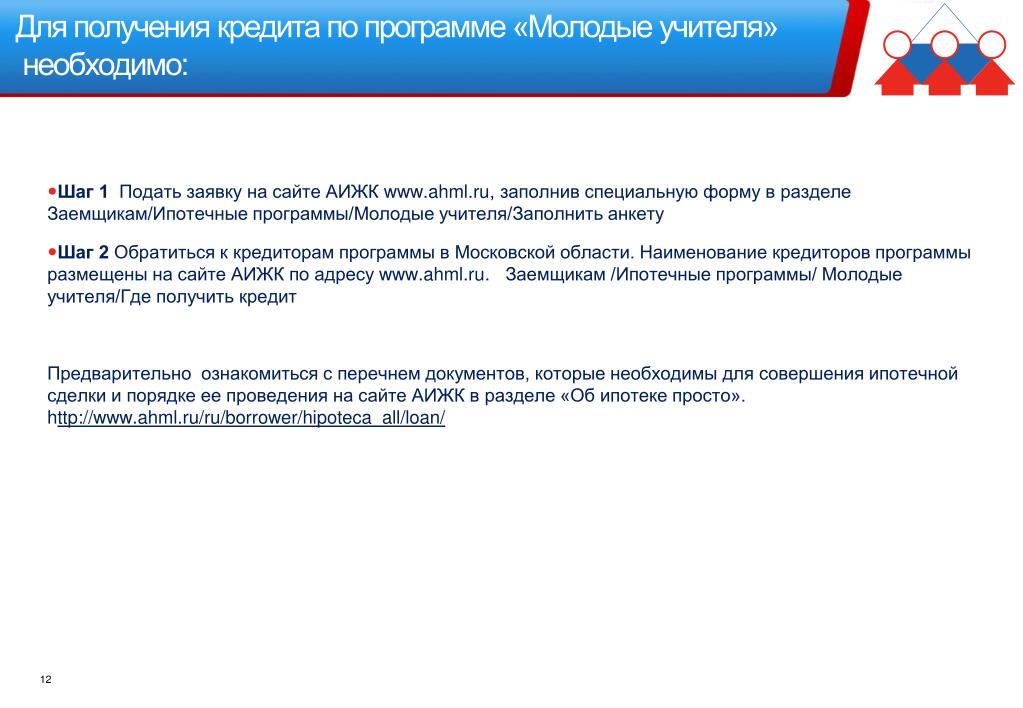 Для получения кредита по программе «Молодые учителя» необходимо:

•Шаг 1 Подать заявку на сайте АИЖК www.ahml.ru, заполнив специальную форму в разделе Заемщикам/Ипотечные программы/Молодые учителя/Заполнить анкету

•Шаг 2 Обратиться к кредиторам программы в Московской области. Наименование кредиторов программы размещены на сайте АИЖК по адресу www.ahml.ru. Заемщикам /Ипотечные программы/ Молодые учителя/Где получить кредит

Предварительно ознакомиться с перечнем документов, которые необходимы для совершения ипотечной сделки и порядке ее проведения на сайте АИЖК в разделе «Об ипотеке просто». http://www.ahml.ru/ru/borrower/hipoteca_all/loan/

12